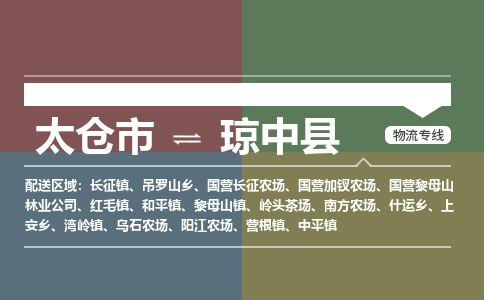 太仓市 ⇌ 琼中县

物流专线

配送区域：长征镇、吊罗山乡、国营长征农场、国营加钗农场、国营黎母山林业公司、红毛镇、和平镇、黎母山镇、岭头茶场、南方农场、什运乡、上安乡、湾岭镇、乌石农场、阳江农场、营根镇、中平镇